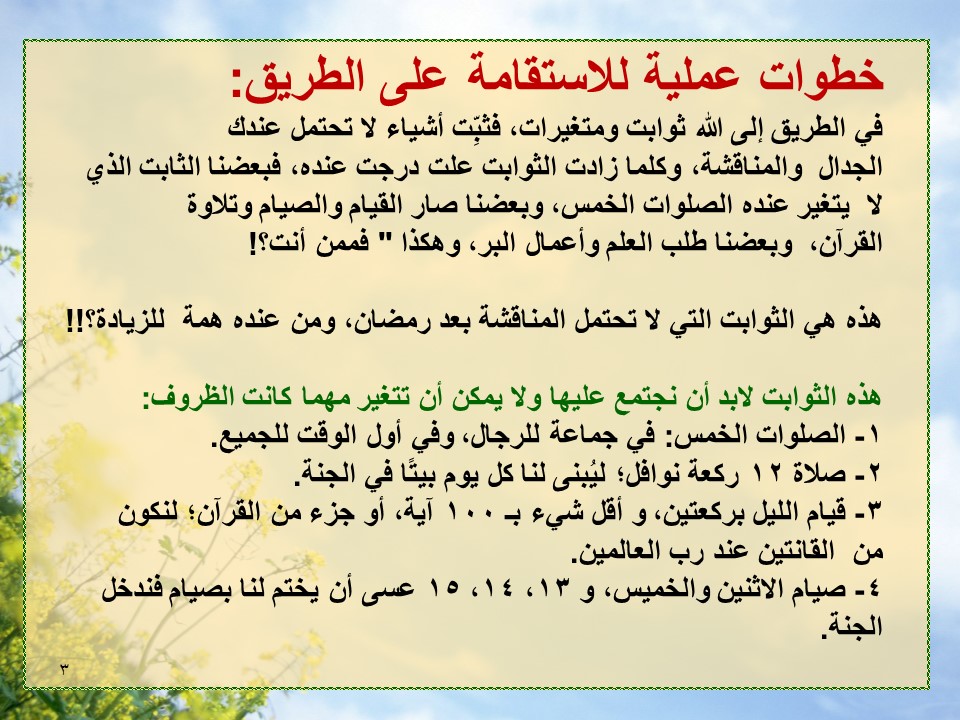 خطوات عملية للاستقامة على الطريق:

في الطريق إلى الله ثوابت ومتغيرات، فثبِّت أشياء لا تحتمل عندك الجدال والمناقشة، وكلما زادت الثوابت علت درجت عنده، فبعضنا الثابت الذي لا يتغير عنده الصلوات الخمس، وبعضنا صار القيام والصيام وتلاوة القرآن، وبعضنا طلب العلم وأعمال البر، وهكذا " فممن أنت؟!

هذه هي الثوابت التي لا تحتمل المناقشة بعد رمضان، ومن عنده همة للزيادة؟!!

هذه الثوابت لابد أن نجتمع عليها ولا يمكن أن تتغير مهما كانت الظروف:
١- الصلوات الخمس: في جماعة للرجال، وفي أول الوقت للجميع.
٢- صلاة ١٢ ركعة نوافل؛ ليُبنى لنا كل يوم بيتًا في الجنة.
٣- قيام الليل بركعتين، و أقل شيء بـ ١٠٠ آية، أو جزء من القرآن؛ لنكون من القانتين عند رب العالمين.
٤- صيام الاثنين والخميس، و ١٣، ١٤، ١٥ عسى أن يختم لنا بصيام فندخل الجنة.

٣